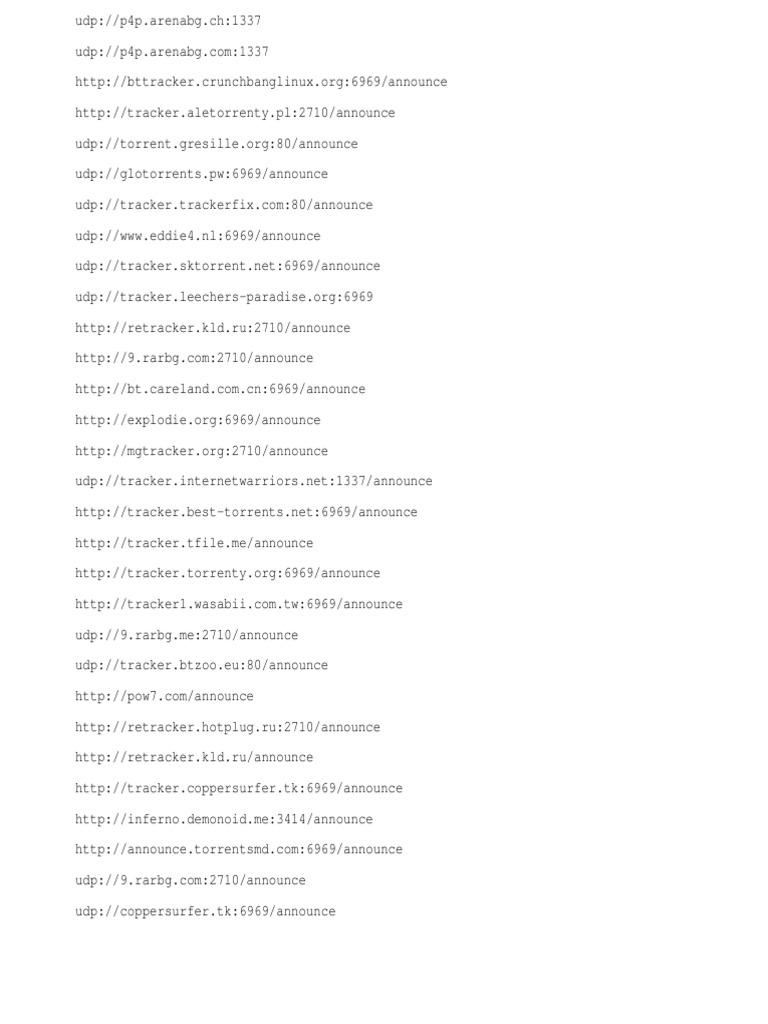 udp://p4p.arenabg.ch:1337

udp://p4p.arenabg.com:1337

http://bttracker.crunchbanglinux.org:6969/announce

http://tracker.aletorrenty.pl:2710/announce

udp://torrent.gresille.org:80/announce

udp://glotorrents.pw:6969/announce

udp://tracker.trackerfix.com:80/announce

udp://www.eddie4.nl:6969/announce

udp://tracker.sktorrent.net:6969/announce

udp://tracker.leechers-paradise.org:6969

http://retracker.kld.ru:2710/announce

http://9.rarbg.com:2710/announce

http://bt.careland.com.cn:6969/announce

http://explodie.org:6969/announce

http://mgtracker.org:2710/announce

udp://tracker.internetwarriors.net:1337/announce

http://tracker.best-torrents.net:6969/announce

http://tracker.tfile.me/announce

http://tracker.torrenty.org:6969/announce

http://tracker1.wasabii.com.tw:6969/announce

udp://9.rarbg.me:2710/announce

udp://tracker.btzoo.eu:80/announce

http://pow7.com/announce

http://retracker.hotplug.ru:2710/announce

http://retracker.kld.ru/announce

http://tracker.coppersurfer.tk:6969/announce

http://inferno.demonoid.me:3414/announce

http://announce.torrentsmd.com:6969/announce

udp://9.rarbg.com:2710/announce

udp://coppersurfer.tk:6969/announce